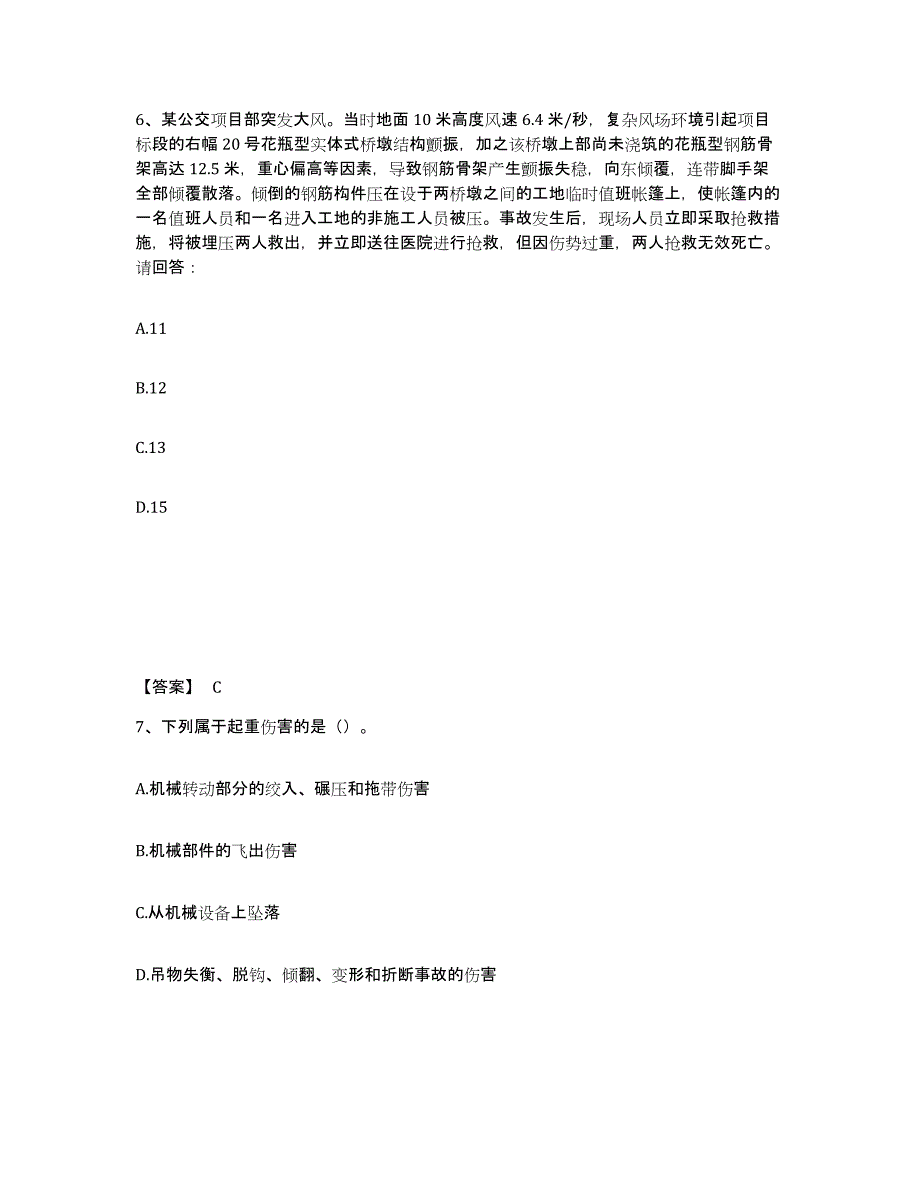 6、某公交项目部突发大风。当时地面 10 米高度风速 6.4 米/秒，复杂风场环境引起项目标段的右幅 20 号花瓶型实体式桥墩结构颤振，加之该桥墩上部尚未浇筑的花瓶型钢筋骨架高达 12.5 米，重心偏高等因素，导致钢筋骨架产生颤振失稳，向东倾覆，连带脚手架全部倾覆散落。倾倒的钢筋构件压在设于两桥墩之间的工地临时值班帐篷上，使帐篷内的一名值班人员和一名进入工地的非施工人员被压。事故发生后，现场人员立即采取抢救措施，将被埋压两人救出，并立即送往医院进行抢救，但因伤势过重，两人抢救无效死亡。请回答：

A.11

B.12

C.13

D.15

【答案】 C

7、下列属于起重伤害的是（）。

A.机械转动部分的绞入、碾压和拖带伤害

B.机械部件的飞出伤害

C.从机械设备上坠落

D.吊物失衡、脱钩、倾翻、变形和折断事故的伤害